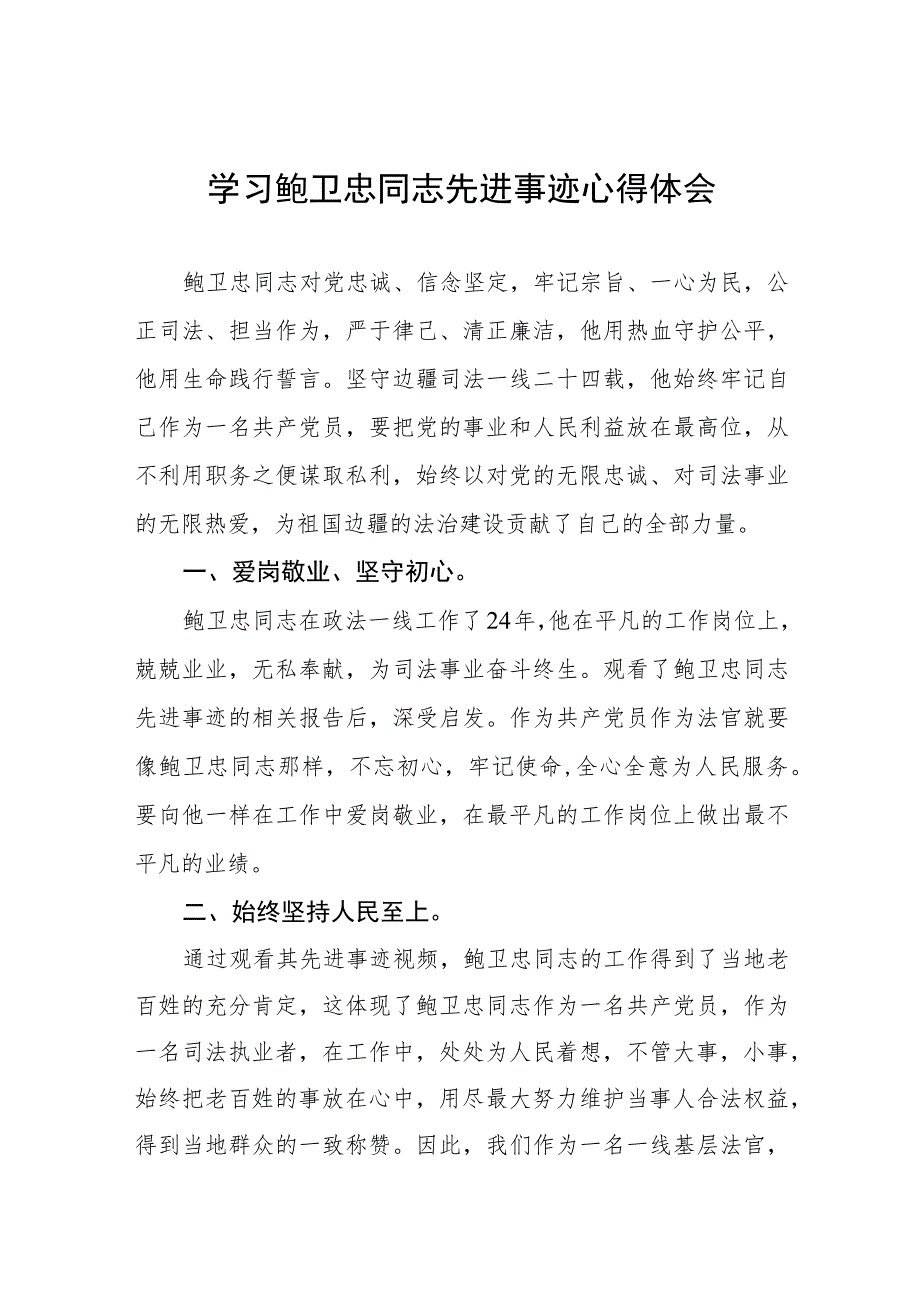 学习鲍卫忠同志先进事迹心得体会

鲍卫忠同志对党忠诚、信念坚定，牢记宗旨、一心为民，公正司法、担当作为，严于律己、清正廉洁，他用热血守护公平，他用生命践行誓言。坚守边疆司法一线二十四载，他始终牢记自己作为一名共产党员，要把党的事业和人民利益放在最高位，从不利用职务之便谋取私利，始终以对党的无限忠诚、对司法事业的无限热爱，为祖国边疆的法治建设贡献了自己的全部力量。

一、爱岗敬业、坚守初心。

鲍卫忠同志在政法一线工作了24年，他在平凡的工作岗位上，兢兢业业，无私奉献，为司法事业奋斗终生。观看了鲍卫忠同志先进事迹的相关报告后，深受启发。作为共产党员作为法官就要像鲍卫忠同志那样，不忘初心，牢记使命，全心全意为人民服务。要向他一样在工作中爱岗敬业，在最平凡的工作岗位上做出最不平凡的业绩。

二、始终坚持人民至上。

通过观看其先进事迹视频，鲍卫忠同志的工作得到了当地老百姓的充分肯定，这体现了鲍卫忠同志作为一名共产党员，作为一名司法执业者，在工作中，处处为人民着想，不管大事，小事，始终把老百姓的事放在心中，用尽最大努力维护当事人合法权益，得到当地群众的一致称赞。因此，我们作为一名一线基层法官，